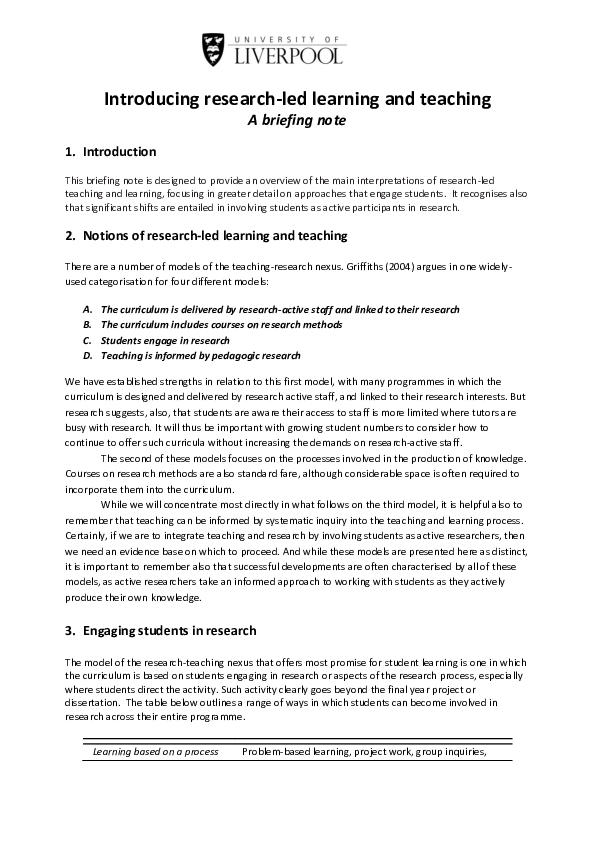 UNIVERSITY OF LIVERPOOL

Introducing research-led learning and teaching
A briefing note

1. Introduction

This briefing note is designed to provide an overview of the main interpretations of research-led teaching and learning, focusing in greater detail on approaches that engage students. It recognises also that significant shifts are entailed in involving students as active participants in research.

2. Notions of research-led learning and teaching

There are a number of models of the teaching-research nexus. Griffiths (2004) argues in one widely-used categorisation for four different models:

A. The curriculum is delivered by research-active staff and linked to their research
B. The curriculum includes courses on research methods
C. Students engage in research
D. Teaching is informed by pedagogic research

We have established strengths in relation to this first model, with many programmes in which the curriculum is designed and delivered by research active staff, and linked to their research interests. But research suggests, also, that students are aware their access to staff is more limited where tutors are busy with research. It will thus be important with growing student numbers to consider how to continue to offer such curricula without increasing the demands on research-active staff.

The second of these models focuses on the processes involved in the production of knowledge. Courses on research methods are also standard fare, although considerable space is often required to incorporate them into the curriculum.

While we will concentrate most directly in what follows on the third model, it is helpful also to remember that teaching can be informed by systematic inquiry into the teaching and learning process. Certainly, if we are to integrate teaching and research by involving students as active researchers, then we need an evidence base on which to proceed. And while these models are presented here as distinct, it is important to remember also that successful developments are often characterised by all of these models, as active researchers take an informed approach to working with students as they actively produce their own knowledge.

3. Engaging students in research

The model of the research-teaching nexus that offers most promise for student learning is one in which the curriculum is based on students engaging in research or aspects of the research process, especially where students direct the activity. Such activity clearly goes beyond the final year project or dissertation. The table below outlines a range of ways in which students can become involved in research across their entire programme.

| Learning based on a process | Problem-based learning, project work, group inquiries, |
|---|---|